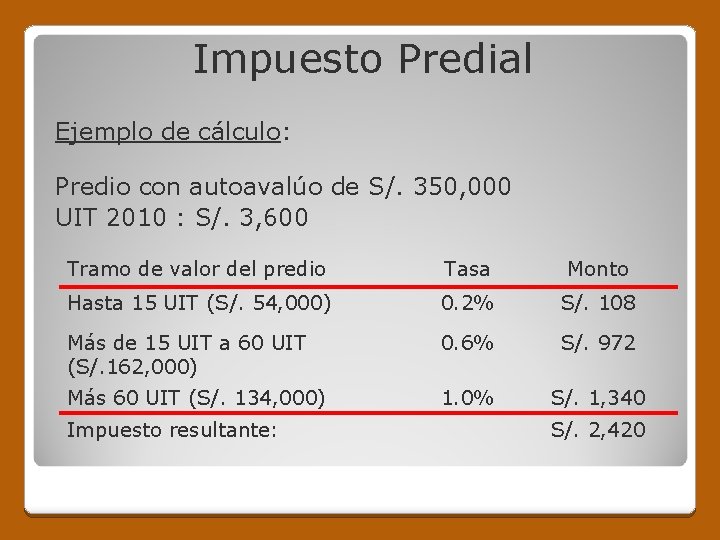 Impuesto Predial

Ejemplo de cálculo:

Predio con autoavalúo de S/. 350,000
UIT 2010 : S/. 3,600

| Tramo de valor del predio | Tasa | Monto |
|---|---|---|
| Hasta 15 UIT (S/. 54,000) | 0.2% | S/. 108 |
| Más de 15 UIT a 60 UIT (S/.162,000) | 0.6% | S/. 972 |
| Más 60 UIT (S/. 134,000) | 1.0% | S/. 1,340 |
| Impuesto resultante: | | S/. 2,420 |